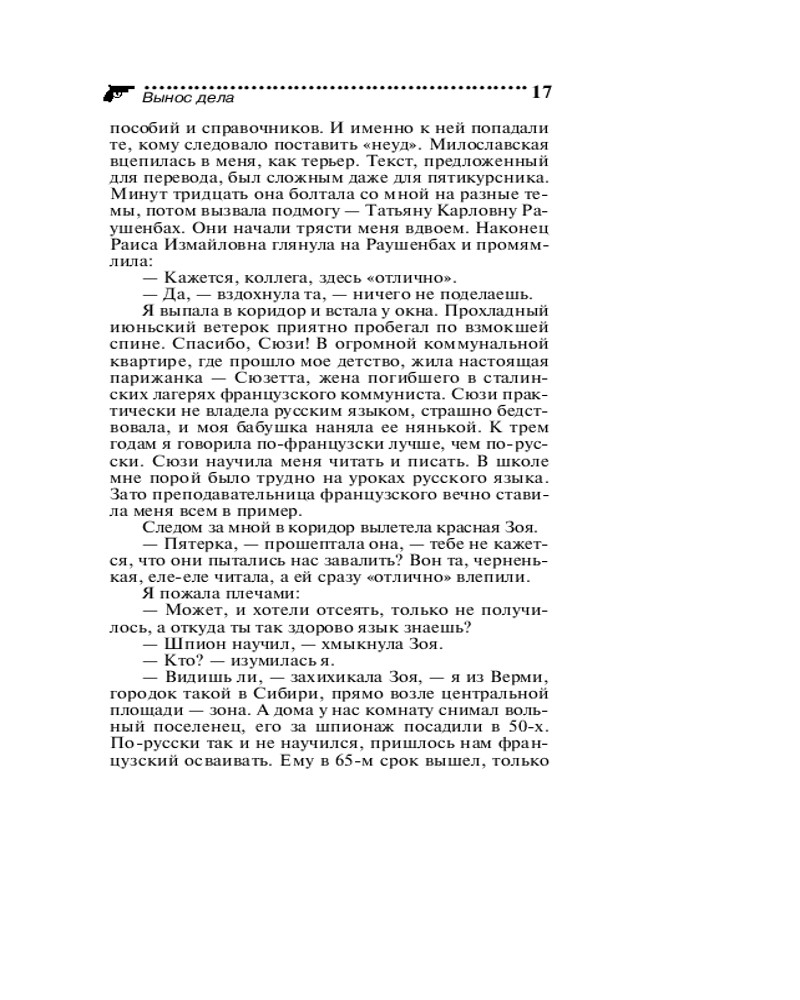 Вынос дела 17

пособий и справочников. И именно к ней попадали те, кому следовало поставить «неуд». Милославская вцепилась в меня, как терьер. Текст, предложенный для перевода, был сложным даже для пятикурсника. Минут тридцать она болтала со мной на разные темы, потом вызвала подмогу — Татьяну Карловну Раушенбах. Они начали трясти меня вдвоем. Наконец Раиса Измайловна глянула на Раушенбах и промямлила:

— Кажется, коллега, здесь «отлично».

— Да, — вздохнула та, — ничего не поделаешь.

Я выпала в коридор и встала у окна. Прохладный июньский ветерок приятно пробегал по взмокшей спине. Спасибо, Сюзи! В огромной коммунальной квартире, где прошло мое детство, жила настоящая парижанка — Сюзетта, жена погибшего в сталинских лагерях французского коммуниста. Сюзи практически не владела русским языком, страшно бедствовала, и моя бабушка наняла ее нянькой. К трем годам я говорила по-французски лучше, чем по-русски. Сюзи научила меня читать и писать. В школе мне порой было трудно на уроках русского языка. Зато преподавательница французского вечно ставила меня всем в пример.

Следом за мной в коридор вылетела красная Зоя.

— Пятерка, — прошептала она, — тебе не кажется, что они пытались нас завалить? Вон та, черненькая, еле-еле читала, а ей сразу «отлично» влепили.

Я пожала плечами:

— Может, и хотели отсеять, только не получилось, а откуда ты так здорово язык знаешь?

— Шпион научил, — хмыкнула Зоя.

— Кто? — изумилась я.

— Видишь ли, — захихикала Зоя, — я из Верми, городок такой в Сибири, прямо возле центральной площади — зона. А дома у нас комнату снимал вольный поселенец, его за шпионаж посадили в 50-х. По-русски так и не научился, пришлось нам французский осваивать. Ему в 65-м срок вышел, только